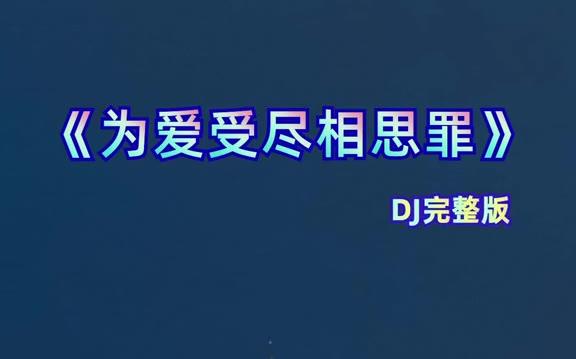 《为爱受尽相思罪》

DJ完整版